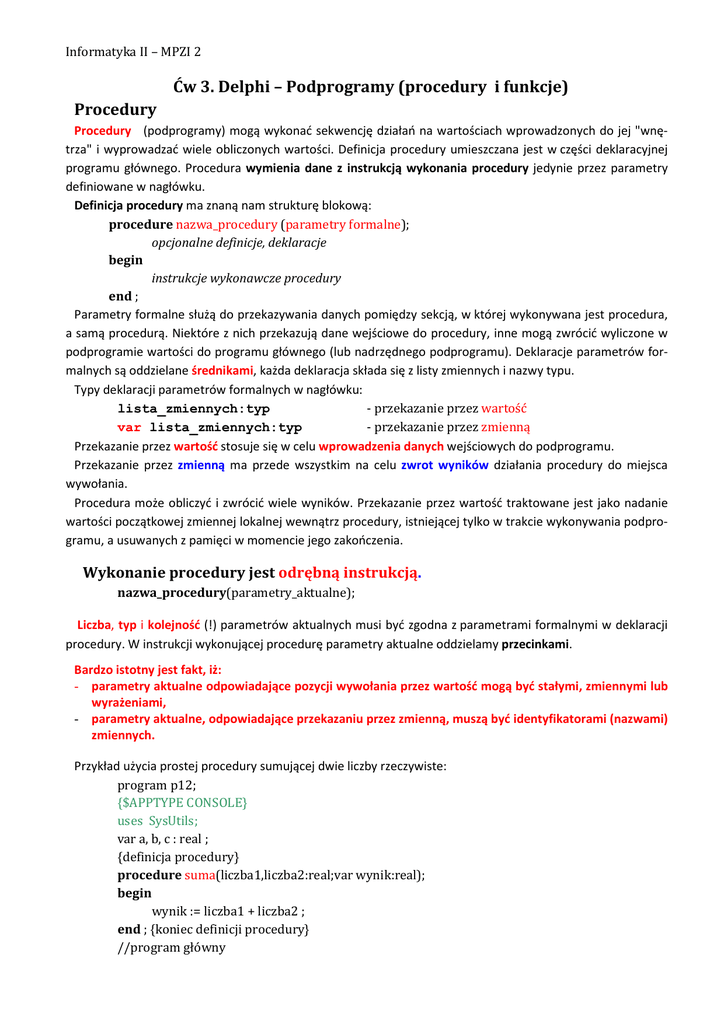 Informatyka II – MPZI 2

Ćw 3. Delphi – Podprogramy (procedury i funkcje)

Procedury

Procedury (podprogramy) mogą wykonać sekwencję działań na wartościach wprowadzonych do jej "wnętrza" i wyprowadzać wiele obliczonych wartości. Definicja procedury umieszczana jest w części deklaracyjnej programu głównego. Procedura wymienia dane z instrukcją wykonania procedury jedynie przez parametry definiowane w nagłówku.

Definicja procedury ma znaną nam strukturę blokową:

procedure nazwa_procedury (parametry formalne);
opcjonalne definicje, deklaracje
begin
instrukcje wykonawcze procedury
end ;

Parametry formalne służą do przekazywania danych pomiędzy sekcją, w której wykonywana jest procedura, a samą procedurą. Niektóre z nich przekazują dane wejściowe do procedury, inne mogą zwrócić wyliczone w podprogramie wartości do programu głównego (lub nadrzędnego podprogramu). Deklaracje parametrów formalnych są oddzielane średnikami, każda deklaracja składa się z listy zmiennych i nazwy typu.

Typy deklaracji parametrów formalnych w nagłówku:

lista_zmiennych:typ - przekazanie przez wartość
var lista_zmiennych:typ - przekazanie przez zmienną

Przekazanie przez wartość stosuje się w celu wprowadzenia danych wejściowych do podprogramu.

Przekazanie przez zmienną ma przede wszystkim na celu zwrot wyników działania procedury do miejsca wywołania.

Procedura może obliczyć i zwrócić wiele wyników. Przekazanie przez wartość traktowane jest jako nadanie wartości początkowej zmiennej lokalnej wewnątrz procedury, istniejącej tylko w trakcie wykonywania podprogramu, a usuwanych z pamięci w momencie jego zakończenia.

Wykonanie procedury jest odrębną instrukcją.

nazwa_procedury(parametry_aktualne);

Liczba, typ i kolejność (!) parametrów aktualnych musi być zgodna z parametrami formalnymi w deklaracji procedury. W instrukcji wykonującej procedurę parametry aktualne oddzielamy przecinkami.

Bardzo istotny jest fakt, iż:
- parametry aktualne odpowiadające pozycji wywołania przez wartość mogą być stałymi, zmiennymi lub wyrażeniami,
- parametry aktualne, odpowiadające przekazaniu przez zmienną, muszą być identyfikatorami (nazwami) zmiennych.

Przykład użycia prostej procedury sumującej dwie liczby rzeczywiste:

program p12;
{$APPTYPE CONSOLE}
uses SysUtils;
var a, b, c : real ;
{definicja procedury}
procedure suma(liczba1,liczba2:real;var wynik:real);
begin
wynik := liczba1 + liczba2 ;
end ; {koniec definicji procedury}
//program główny